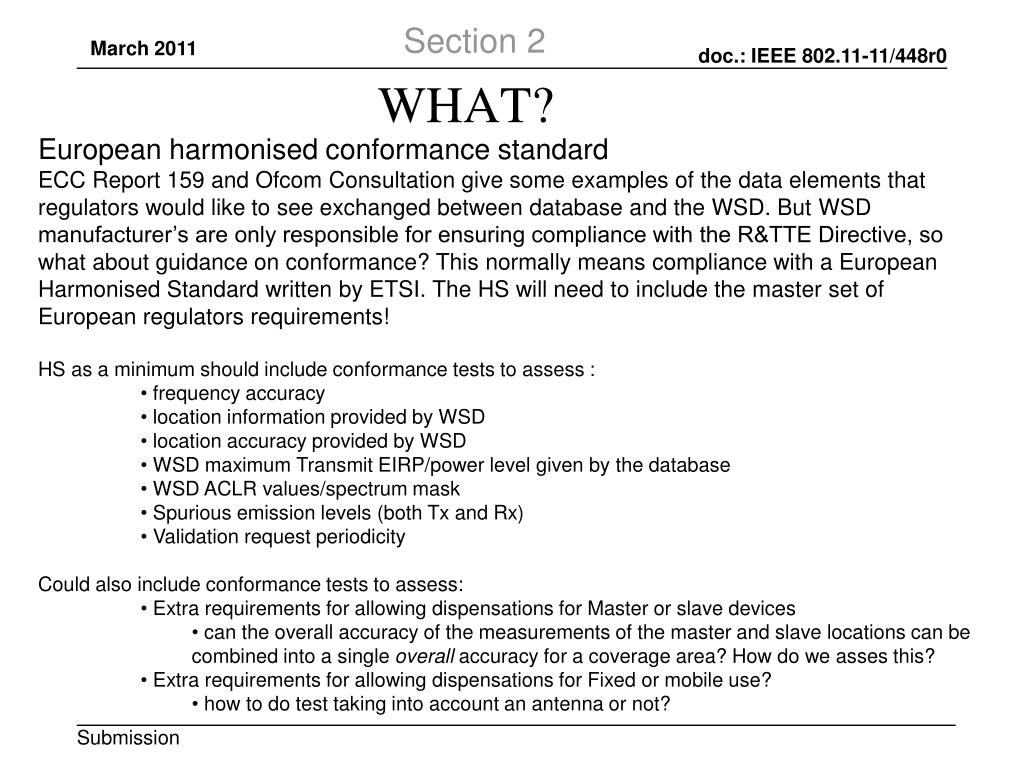 March 2011

Section 2

doc.: IEEE 802.11-11/448r0

WHAT?

European harmonised conformance standard
ECC Report 159 and Ofcom Consultation give some examples of the data elements that regulators would like to see exchanged between database and the WSD. But WSD manufacturer's are only responsible for ensuring compliance with the R&TTE Directive, so what about guidance on conformance? This normally means compliance with a European Harmonised Standard written by ETSI. The HS will need to include the master set of European regulators requirements!

HS as a minimum should include conformance tests to assess :
• frequency accuracy
• location information provided by WSD
• location accuracy provided by WSD
• WSD maximum Transmit EIRP/power level given by the database
• WSD ACLR values/spectrum mask
• Spurious emission levels (both Tx and Rx)
• Validation request periodicity

Could also include conformance tests to assess:
• Extra requirements for allowing dispensations for Master or slave devices
• can the overall accuracy of the measurements of the master and slave locations can be combined into a single overall accuracy for a coverage area? How do we asses this?
• Extra requirements for allowing dispensations for Fixed or mobile use?
• how to do test taking into account an antenna or not?

Submission